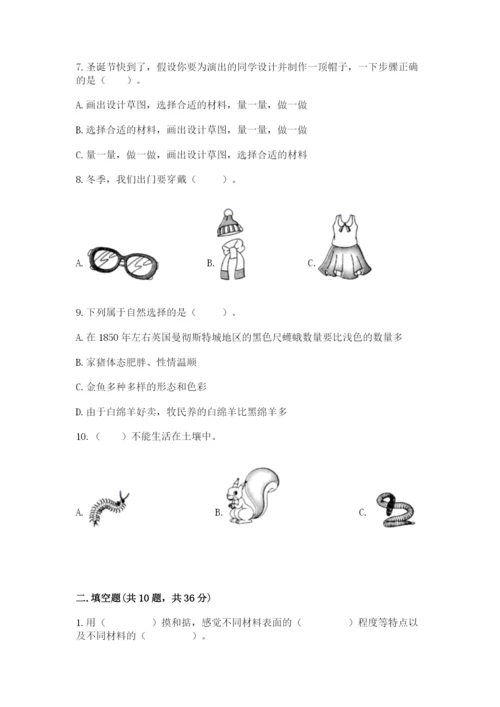 7. 圣诞节快到了，假设你要为演出的同学设计并制作一顶帽子，一下步骤正确的是（　　）。

A. 画出设计草图，选择合适的材料，量一量，做一做

B. 选择合适的材料，画出设计草图，量一量，做一做

C. 量一量，做一做，画出设计草图，选择合适的材料

8. 冬季，我们出门要穿戴（　　）。

A.

B.

C.

9. 下列属于自然选择的是（　　）。

A. 在 1850 年左右英国曼彻斯特城地区的黑色尺蠖蛾数量要比浅色的数量多

B. 家猪体态肥胖、性情温顺

C. 金鱼多种多样的形态和色彩

D. 由于白绵羊好卖，牧民养的白绵羊比黑绵羊多

10.（　　）不能生活在土壤中。

A.

B.

C.

二. 填空题（共 10 题，共 36 分）

1. 用（　　　）摸和掂，感觉不同材料表面的（　　　）程度等特点以及不同材料的（　　　）。